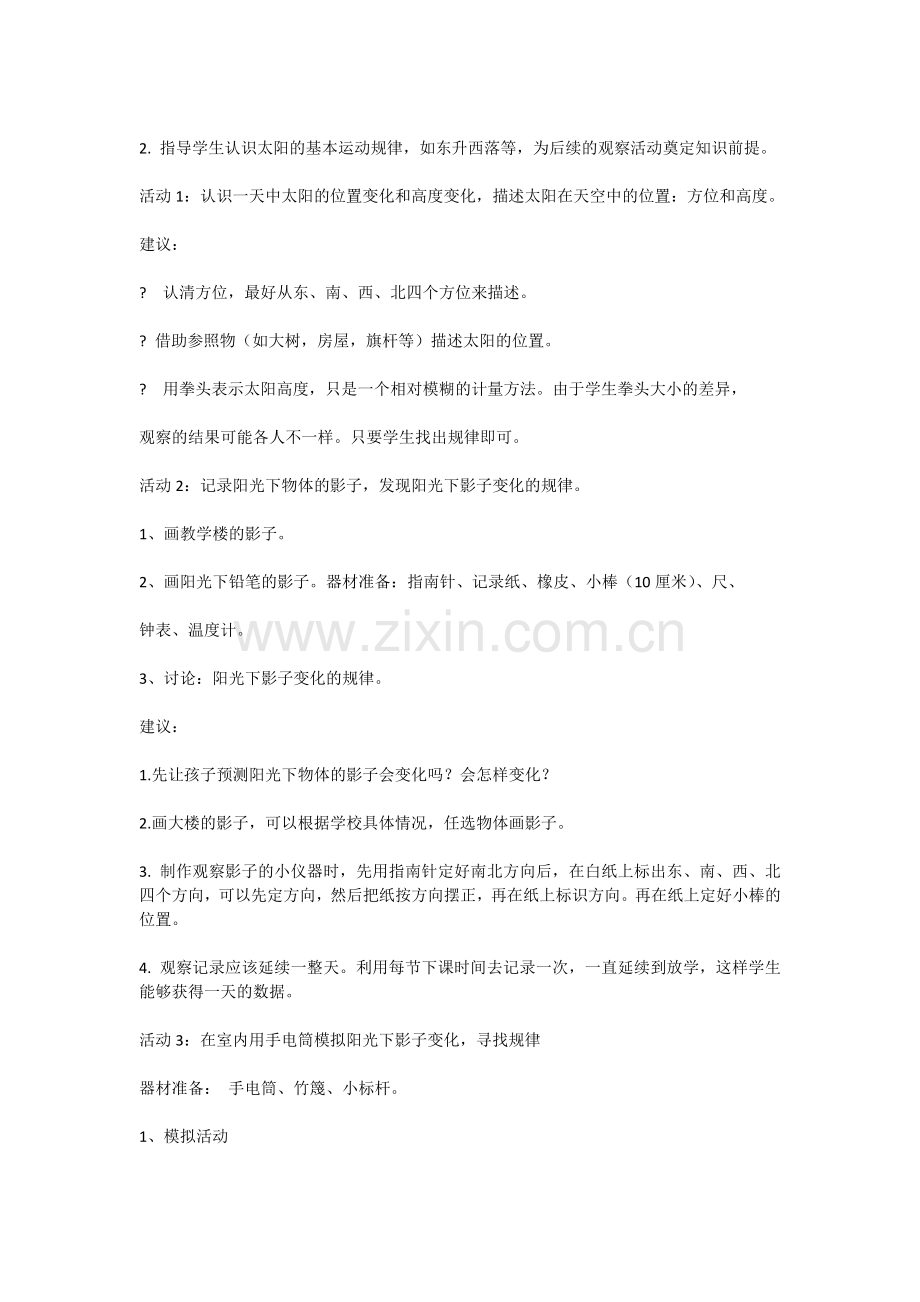 2. 指导学生认识太阳的基本运动规律，如东升西落等，为后续的观察活动奠定知识前提。

活动 1：认识一天中太阳的位置变化和高度变化，描述太阳在天空中的位置：方位和高度。

建议：

? 认清方位，最好从东、南、西、北四个方位来描述。

? 借助参照物（如大树，房屋，旗杆等）描述太阳的位置。

? 用拳头表示太阳高度，只是一个相对模糊的计量方法。由于学生拳头大小的差异，

观察的结果可能各人不一样。只要学生找出规律即可。

活动 2：记录阳光下物体的影子，发现阳光下影子变化的规律。

1、画教学楼的影子。

2、画阳光下铅笔的影子。器材准备：指南针、记录纸、橡皮、小棒（10 厘米）、尺、

钟表、温度计。

www.zixin.com.cn

3、讨论：阳光下影子变化的规律。

建议：

1.先让孩子预测阳光下物体的影子会变化吗？会怎样变化？

2.画大楼的影子，可以根据学校具体情况，任选物体画影子。

3. 制作观察影子的小仪器时，先用指南针定好南北方向后，在白纸上标出东、南、西、北四个方向，可以先定方向，然后把纸按方向摆正，再在纸上标识方向。再在纸上定好小棒的位置。

4. 观察记录应该延续一整天。利用每节下课时间去记录一次，一直延续到放学，这样学生能够获得一天的数据。

活动 3：在室内用手电筒模拟阳光下影子变化，寻找规律

器材准备： 手电筒、竹篾、小标杆。

1、模拟活动